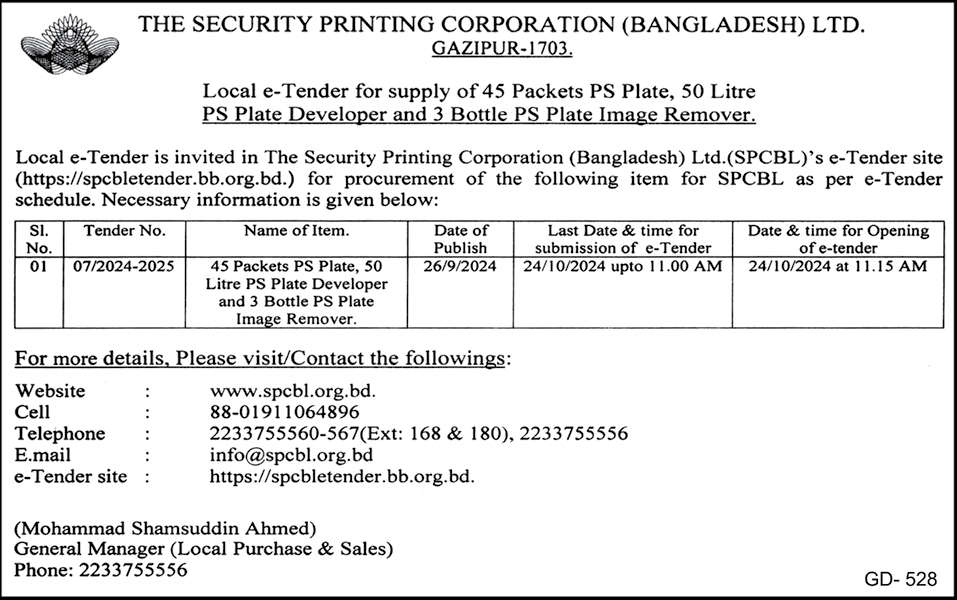 THE SECURITY PRINTING CORPORATION (BANGLADESH) LTD.
GAZIPUR-1703.

Local e-Tender for supply of 45 Packets PS Plate, 50 Litre PS Plate Developer and 3 Bottle PS Plate Image Remover.

Local e-Tender is invited in The Security Printing Corporation (Bangladesh) Ltd.(SPCBL)'s e-Tender site (https://spcbletender.bb.org.bd.) for procurement of the following item for SPCBL as per e-Tender schedule. Necessary information is given below:

| Sl. No. | Tender No. | Name of Item. | Date of Publish | Last Date & time for submission of e-Tender | Date & time for Opening of e-tender |
|---|---|---|---|---|---|
| 01 | 07/2024-2025 | 45 Packets PS Plate, 50 Litre PS Plate Developer and 3 Bottle PS Plate Image Remover. | 26/9/2024 | 24/10/2024 upto 11.00 AM | 24/10/2024 at 11.15 AM |

For more details, Please visit/Contact the followings:

Website : www.spcbl.org.bd.
Cell : 88-01911064896
Telephone : 2233755560-567(Ext: 168 & 180), 2233755556
E.mail : info@spcbl.org.bd
e-Tender site : https://spcbletender.bb.org.bd.

(Mohammad Shamsuddin Ahmed)
General Manager (Local Purchase & Sales)
Phone: 2233755556

GD- 528